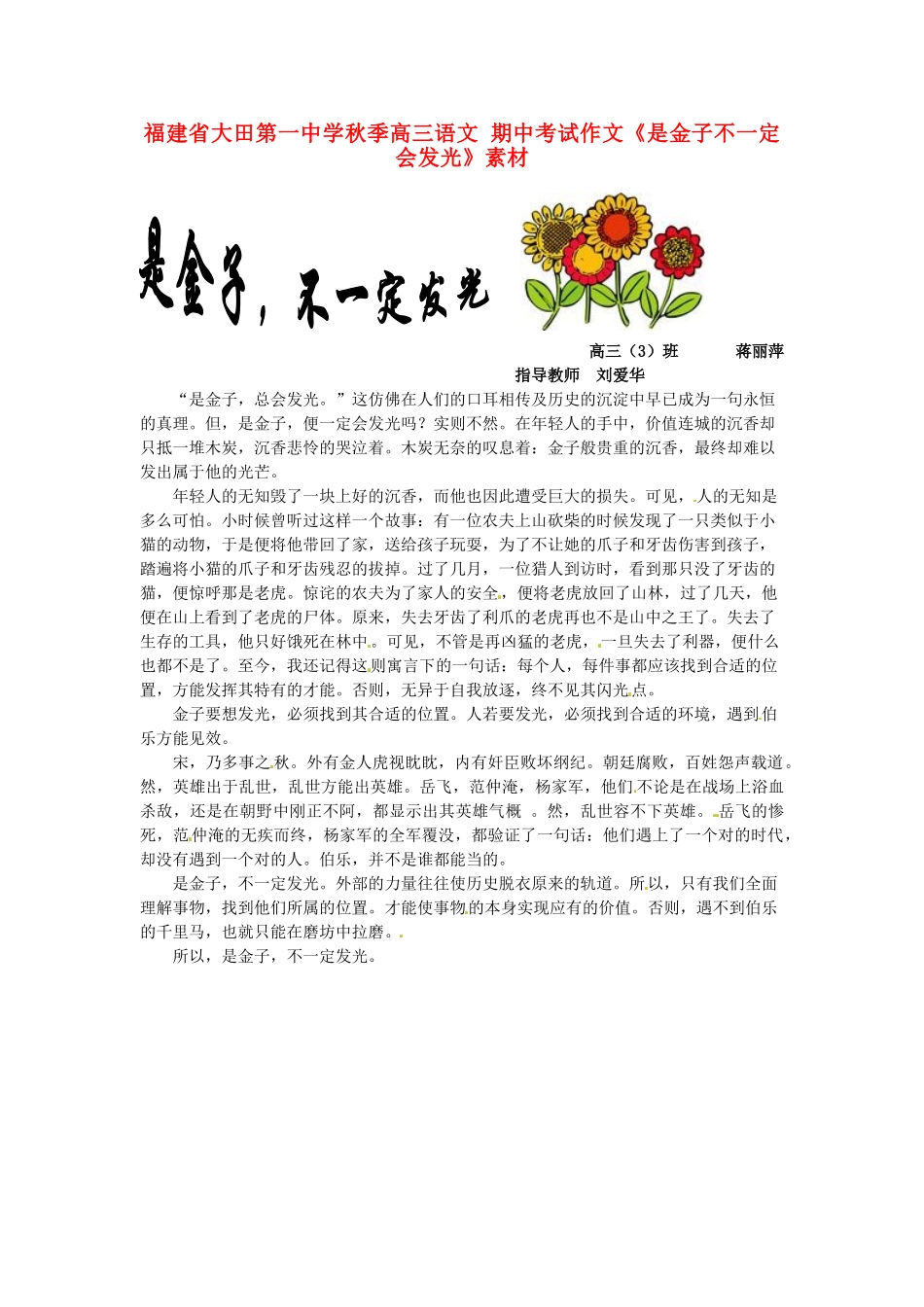 福建省大田第一中学秋季高三语文 期中考试作文《是金子不一定会发光》素材

是金子，不一定发光

高三（3）班　　蒋丽萍

指导教师　刘爱华

“是金子，总会发光。”这仿佛在人们的口耳相传及历史的沉淀中早已成为一句永恒的真理。但，是金子，便一定会发光吗？实则不然。在年轻人的手中，价值连城的沉香却只抵一堆木炭，沉香悲怜的哭泣着。木炭无奈的叹息着：金子般贵重的沉香，最终却难以发出属于他的光芒。

年轻人的无知毁了一块上好的沉香，而他也因此遭受巨大的损失。可见，人的无知是多么可怕。小时候曾听过这样一个故事：有一位农夫上山砍柴的时候发现了一只类似于小猫的动物，于是便将他带回了家，送给孩子玩耍，为了不让她的爪子和牙齿伤害到孩子，踏遍将小猫的爪子和牙齿残忍的拔掉。过了几月，一位猎人到访时，看到那只没了牙齿的猫，便惊呼那是老虎。惊诧的农夫为了家人的安全，便将老虎放回了山林，过了几天，他便在山上看到了老虎的尸体。原来，失去牙齿了利爪的老虎再也不是山中之王了。失去了生存的工具，他只好饿死在林中。可见，不管是再凶猛的老虎，一旦失去了利器，便什么也都不是了。至今，我还记得这则寓言下的一句话：每个人，每件事都应该找到合适的位置，方能发挥其特有的才能。否则，无异于自我放逐，终不见其闪光点。

金子要想发光，必须找到其合适的位置。人若要发光，必须找到合适的环境，遇到伯乐方能见效。

宋，乃多事之秋。外有金人虎视眈眈，内有奸臣败坏纲纪。朝廷腐败，百姓怨声载道。然，英雄出于乱世，乱世方能出英雄。岳飞，范仲淹，杨家军，他们不论是在战场上浴血杀敌，还是在朝野中刚正不阿，都显示出其英雄气概 。然，乱世容不下英雄。岳飞的惨死，范仲淹的无疾而终，杨家军的全军覆没，都验证了一句话：他们遇上了一个对的时代，却没有遇到一个对的人。伯乐，并不是谁都能当的。

是金子，不一定发光。外部的力量往往使历史脱衣原来的轨道。所以，只有我们全面理解事物，找到他们所属的位置。才能使事物的本身实现应有的价值。否则，遇不到伯乐的千里马，也就只能在磨坊中拉磨。

所以，是金子，不一定发光。